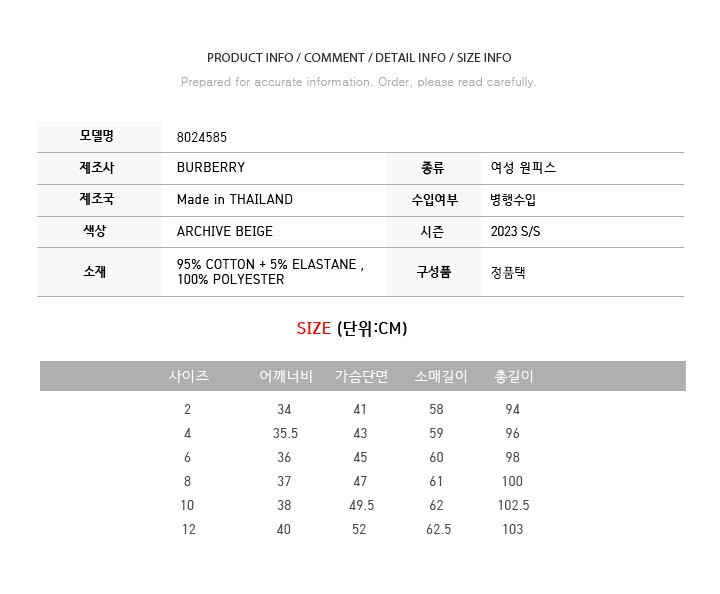 PRODUCT INFO / COMMENT / DETAIL INFO / SIZE INFO

Prepared for accurate information. Order, please read carefully.

| 모델명 | 8024585 | | |
|---|---|---|---|
| 제조사 | BURBERRY | 종류 | 여성 원피스 |
| 제조국 | Made in THAILAND | 수입여부 | 병행수입 |
| 색상 | ARCHIVE BEIGE | 시즌 | 2023 S/S |
| 소재 | 95% COTTON + 5% ELASTANE , 100% POLYESTER | 구성품 | 정품택 |

SIZE (단위:CM)

| 사이즈 | 어깨너비 | 가슴단면 | 소매길이 | 총길이 |
|---|---|---|---|---|
| 2 | 34 | 41 | 58 | 94 |
| 4 | 35.5 | 43 | 59 | 96 |
| 6 | 36 | 45 | 60 | 98 |
| 8 | 37 | 47 | 61 | 100 |
| 10 | 38 | 49.5 | 62 | 102.5 |
| 12 | 40 | 52 | 62.5 | 103 |